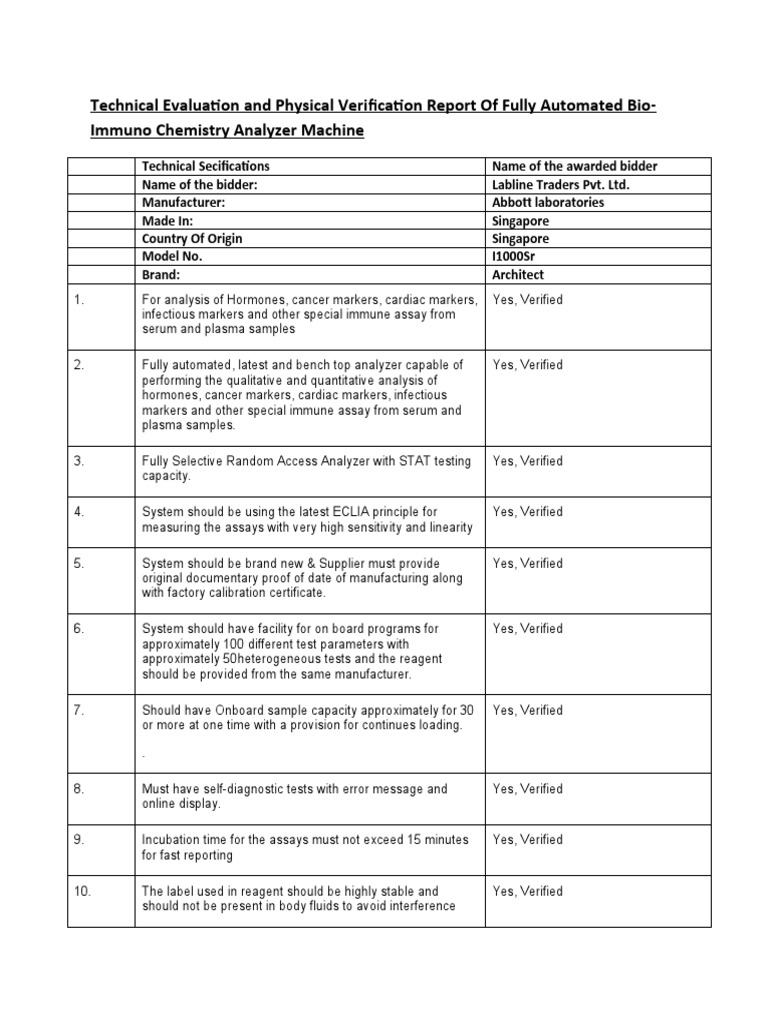 Technical Evaluation and Physical Verification Report Of Fully Automated Bio-Immuno Chemistry Analyzer Machine

| | Technical Secifications | Name of the awarded bidder |
|---|---|---|
| | Name of the bidder: | Labline Traders Pvt. Ltd. |
| | Manufacturer: | Abbott laboratories |
| | Made In: | Singapore |
| | Country Of Origin | Singapore |
| | Model No. | I1000Sr |
| | Brand: | Architect |
| 1. | For analysis of Hormones, cancer markers, cardiac markers, infectious markers and other special immune assay from serum and plasma samples | Yes, Verified |
| 2. | Fully automated, latest and bench top analyzer capable of performing the qualitative and quantitative analysis of hormones, cancer markers, cardiac markers, infectious markers and other special immune assay from serum and plasma samples. | Yes, Verified |
| 3. | Fully Selective Random Access Analyzer with STAT testing capacity. | Yes, Verified |
| 4. | System should be using the latest ECLIA principle for measuring the assays with very high sensitivity and linearity | Yes, Verified |
| 5. | System should be brand new & Supplier must provide original documentary proof of date of manufacturing along with factory calibration certificate. | Yes, Verified |
| 6. | System should have facility for on board programs for approximately 100 different test parameters with approximately 50heterogeneous tests and the reagent should be provided from the same manufacturer. | Yes, Verified |
| 7. | Should have Onboard sample capacity approximately for 30 or more at one time with a provision for continues loading. . | Yes, Verified |
| 8. | Must have self-diagnostic tests with error message and online display. | Yes, Verified |
| 9. | Incubation time for the assays must not exceed 15 minutes for fast reporting | Yes, Verified |
| 10. | The label used in reagent should be highly stable and should not be present in body fluids to avoid interference | Yes, Verified |